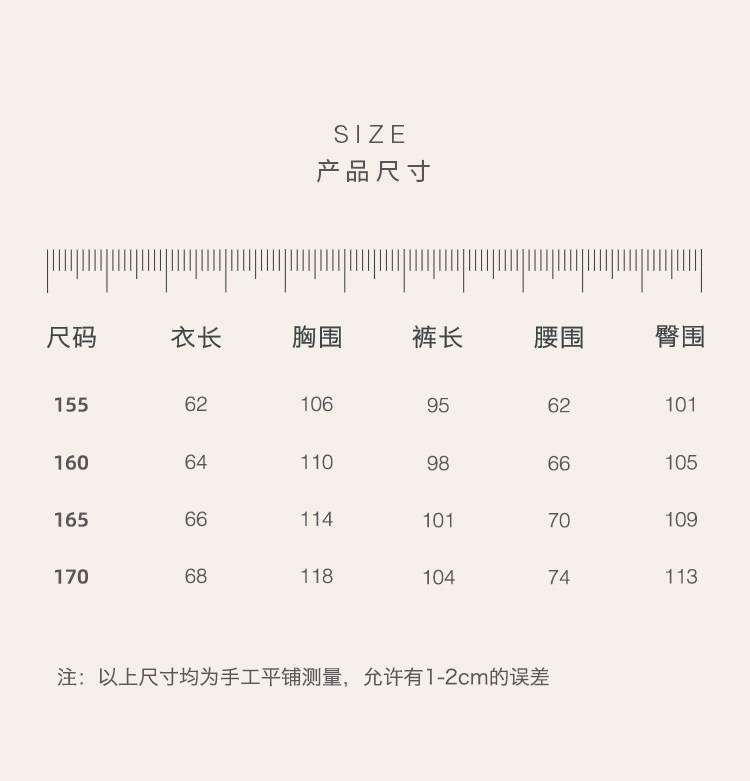 SIZE
产品尺寸

| 尺码 | 衣长 | 胸围 | 裤长 | 腰围 | 臀围 |
|---|---|---|---|---|---|
| 155 | 62 | 106 | 95 | 62 | 101 |
| 160 | 64 | 110 | 98 | 66 | 105 |
| 165 | 66 | 114 | 101 | 70 | 109 |
| 170 | 68 | 118 | 104 | 74 | 113 |

注：以上尺寸均为手工平铺测量，允许有1-2cm的误差